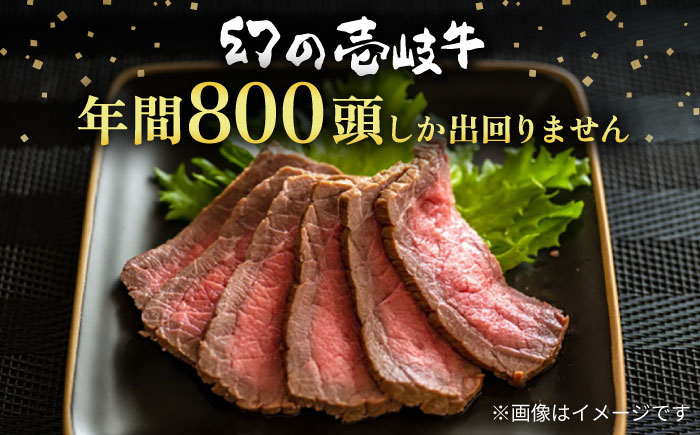 幻の壱岐牛

年間800頭しか出回りません

※画像はイメージです